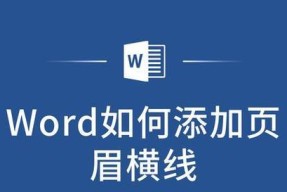 W

Word如何添加页眉横线